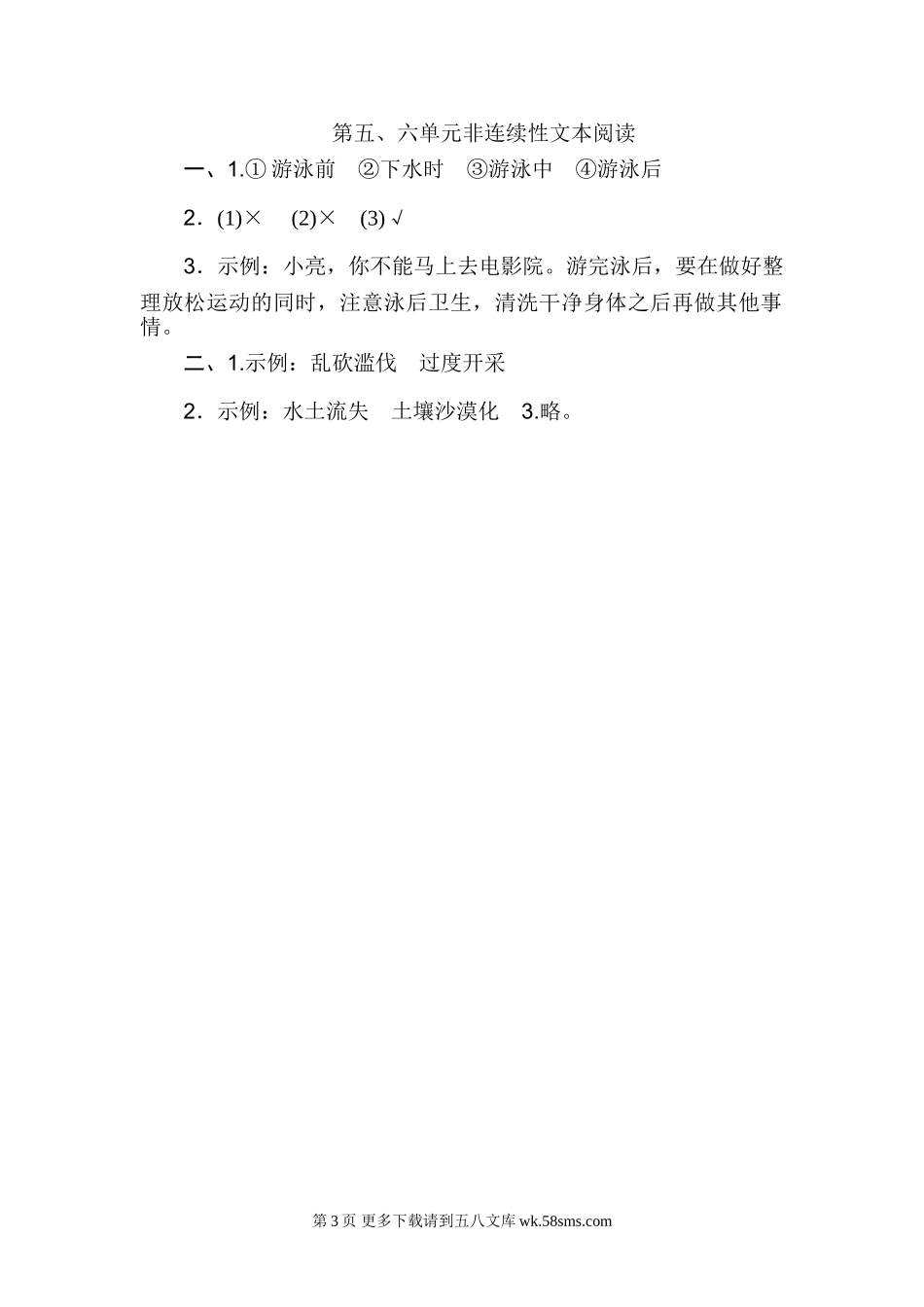 第五、六单元非连续性文本阅读

一、1.①游泳前 ②下水时 ③游泳中 ④游泳后

2．(1)× (2)× (3)√

3．示例：小亮，你不能马上去电影院。游完泳后，要在做好整理放松运动的同时，注意泳后卫生，清洗干净身体之后再做其他事情。

二、1.示例：乱砍滥伐 过度开采

2．示例：水土流失 土壤沙漠化 3.略。

第3页 更多下载请到五八文库wk.58sms.com